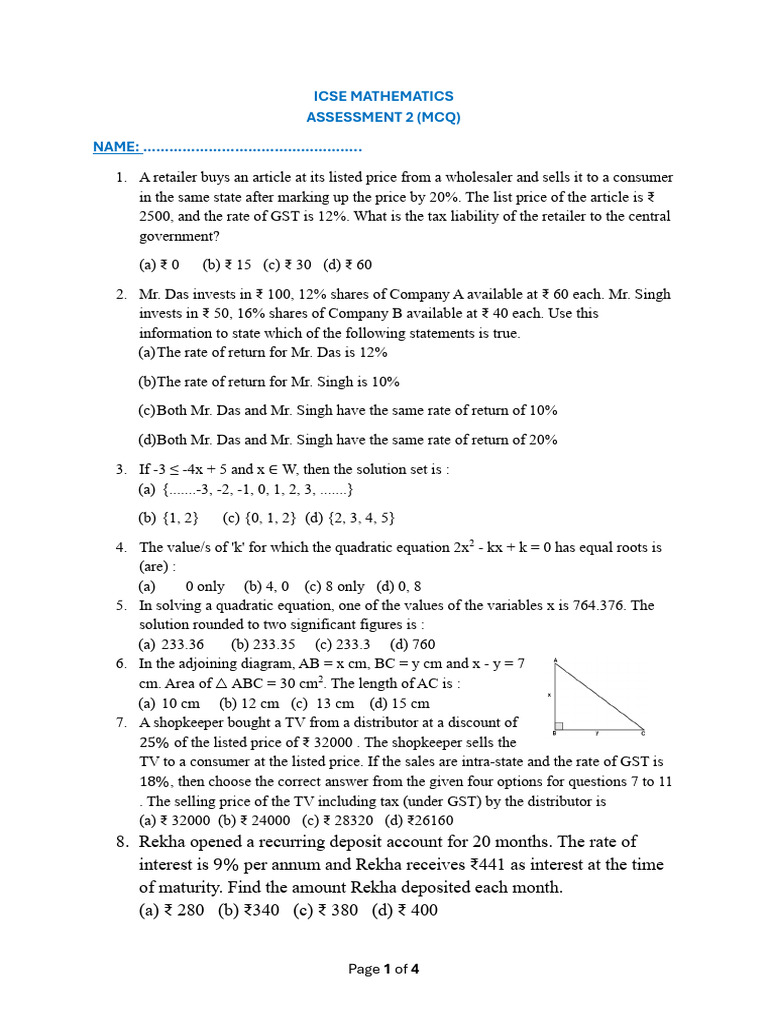 ICSE MATHEMATICS
ASSESSMENT 2 (MCQ)

NAME: ..................................................

1. A retailer buys an article at its listed price from a wholesaler and sells it to a consumer in the same state after marking up the price by 20%. The list price of the article is ₹ 2500, and the rate of GST is 12%. What is the tax liability of the retailer to the central government?

(a) ₹ 0 (b) ₹ 15 (c) ₹ 30 (d) ₹ 60

2. Mr. Das invests in ₹ 100, 12% shares of Company A available at ₹ 60 each. Mr. Singh invests in ₹ 50, 16% shares of Company B available at ₹ 40 each. Use this information to state which of the following statements is true.
(a)The rate of return for Mr. Das is 12%

(b)The rate of return for Mr. Singh is 10%

(c)Both Mr. Das and Mr. Singh have the same rate of return of 10%

(d)Both Mr. Das and Mr. Singh have the same rate of return of 20%

3. If $-3 \leq -4x + 5$ and $x \in W$, then the solution set is :
(a) {.......-3, -2, -1, 0, 1, 2, 3, .......}

(b) {1, 2} (c) {0, 1, 2} (d) {2, 3, 4, 5}

4. The value/s of 'k' for which the quadratic equation $2x^2 - kx + k = 0$ has equal roots is (are) :
(a) 0 only (b) 4, 0 (c) 8 only (d) 0, 8

5. In solving a quadratic equation, one of the values of the variables x is 764.376. The solution rounded to two significant figures is :
(a) 233.36 (b) 233.35 (c) 233.3 (d) 760

6. In the adjoining diagram, AB = x cm, BC = y cm and x - y = 7 cm. Area of $\triangle$ ABC = 30 $cm^2$. The length of AC is :
(a) 10 cm (b) 12 cm (c) 13 cm (d) 15 cm

A
x
B y C

7. A shopkeeper bought a TV from a distributor at a discount of 25% of the listed price of ₹ 32000 . The shopkeeper sells the TV to a consumer at the listed price. If the sales are intra-state and the rate of GST is 18%, then choose the correct answer from the given four options for questions 7 to 11 . The selling price of the TV including tax (under GST) by the distributor is
(a) ₹ 32000 (b) ₹ 24000 (c) ₹ 28320 (d) ₹26160

8. Rekha opened a recurring deposit account for 20 months. The rate of interest is 9% per annum and Rekha receives ₹441 as interest at the time of maturity. Find the amount Rekha deposited each month.
(a) ₹ 280 (b) ₹340 (c) ₹ 380 (d) ₹ 400

Page 1 of 4